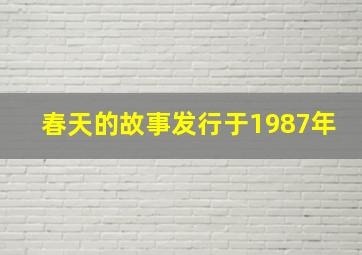 春天的故事发行于1987年